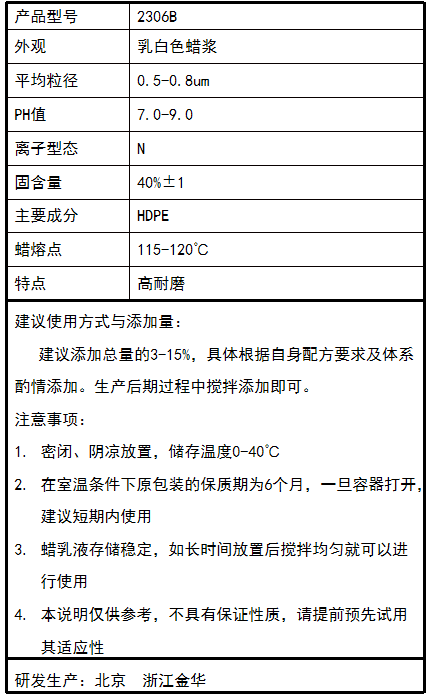 | 产品型号 | 2306B |
|---|---|
| 外观 | 乳白色蜡浆 |
| 平均粒径 | 0.5-0.8um |
| PH值 | 7.0-9.0 |
| 离子型态 | N |
| 固含量 | 40%±1 |
| 主要成分 | HDPE |
| 蜡熔点 | 115-120℃ |
| 特点 | 高耐磨 |

建议使用方式与添加量：

建议添加总量的3-15%，具体根据自身配方要求及体系酌情添加。生产后期过程中搅拌添加即可。

注意事项：

1. 密闭、阴凉放置，储存温度0-40℃
2. 在室温条件下原包装的保质期为6个月，一旦容器打开，建议短期内使用
3. 蜡乳液存储稳定，如长时间放置后搅拌均匀就可以进行使用
4. 本说明仅供参考，不具有保证性质，请提前预先试用其适应性

研发生产：北京 浙江金华